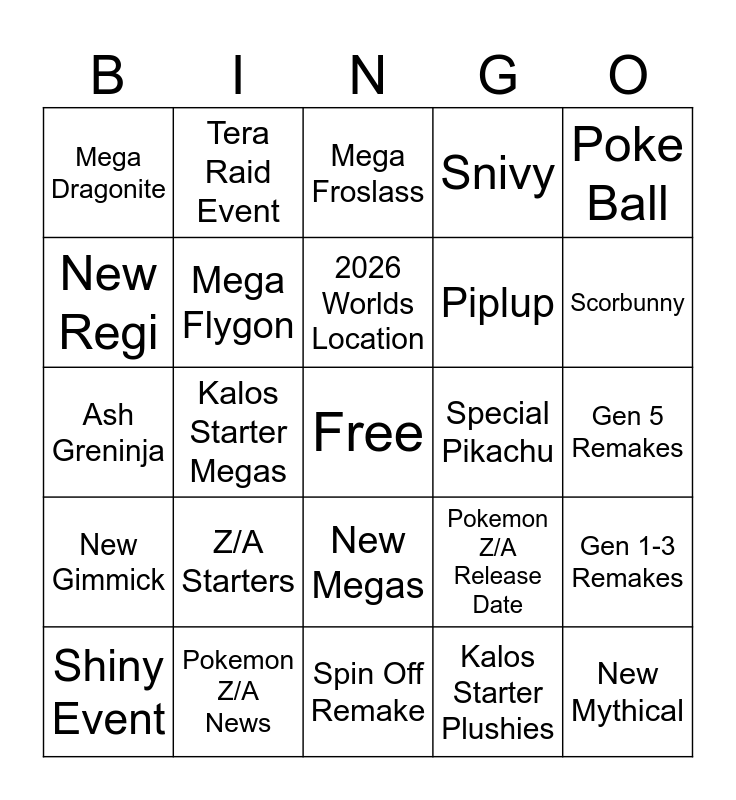 | B | I | N | G | O |
|---|---|---|---|---|
| Mega Dragonite | Tera Raid Event | Mega Froslass | Snivy | Poke Ball |
| New Regi | Mega Flygon | 2026 Worlds Location | Piplup | Scorbunny |
| Ash Greninja | Kalos Starter Megas | Free | Special Pikachu | Gen 5 Remakes |
| New Gimmick | Z/A Starters | New Megas | Pokemon Z/A Release Date | Gen 1-3 Remakes |
| Shiny Event | Pokemon Z/A News | Spin Off Remake | Kalos Starter Plushies | New Mythical |